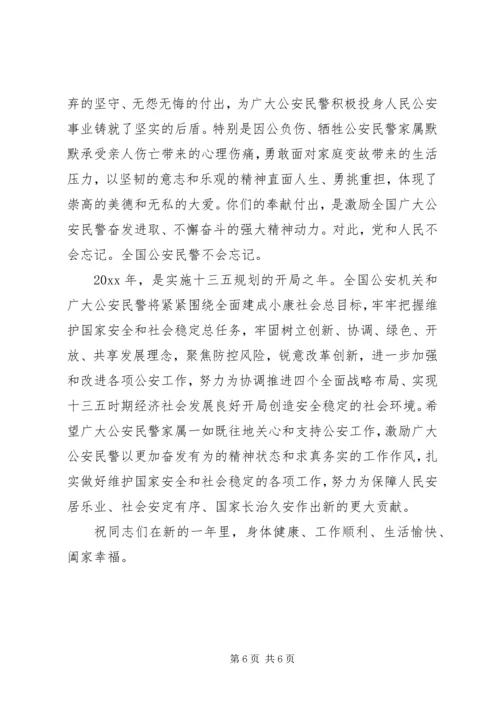 弃的坚守、无怨无悔的付出，为广大公安民警积极投身人民公安事业铸就了坚实的后盾。特别是因公负伤、牺牲公安民警家属默默承受亲人伤亡带来的心理伤痛，勇敢面对家庭变故带来的生活压力，以坚韧的意志和乐观的精神直面人生、勇挑重担，体现了崇高的美德和无私的大爱。你们的奉献付出，是激励全国广大公安民警奋发进取、不懈奋斗的强大精神动力。对此，党和人民不会忘记。全国公安民警不会忘记。

20xx 年，是实施十三五规划的开局之年。全国公安机关和广大公安民警将紧紧围绕全面建成小康社会总目标，牢牢把握维护国家安全和社会稳定总任务，牢固树立创新、协调、绿色、开放、共享发展理念，聚焦防控风险，锐意改革创新，进一步加强和改进各项公安工作，努力为协调推进四个全面战略布局、实现十三五时期经济社会发展良好开局创造安全稳定的社会环境。希望广大公安民警家属一如既往地关心和支持公安工作，激励广大公安民警以更加奋发有为的精神状态和求真务实的工作作风，扎实做好维护国家安全和社会稳定的各项工作，努力为保障人民安居乐业、社会安定有序、国家长治久安作出新的更大贡献。

祝同志们在新的一年里，身体健康、工作顺利、生活愉快、阖家幸福。

第 6 页 共 6 页